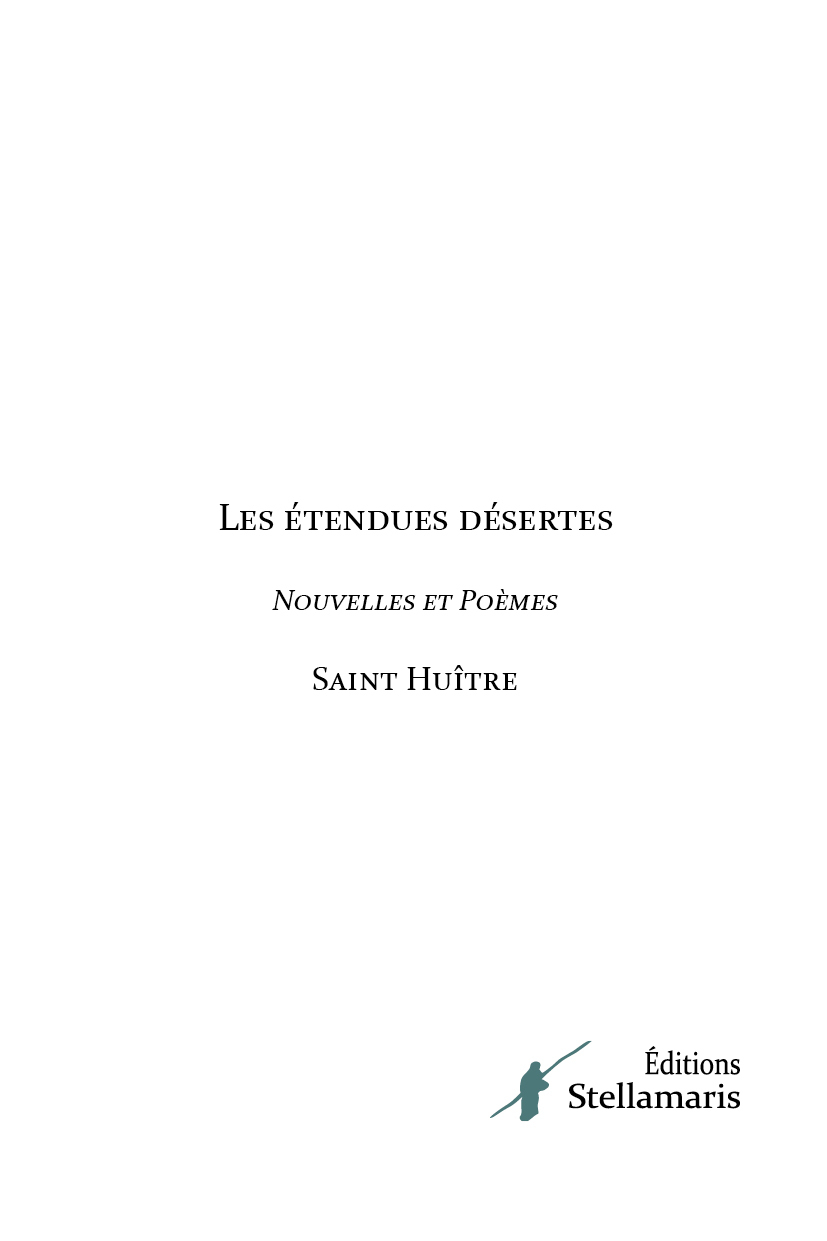 Les étendues désertes

Nouvelles et Poèmes

Saint Huître

Éditions
Stellamaris